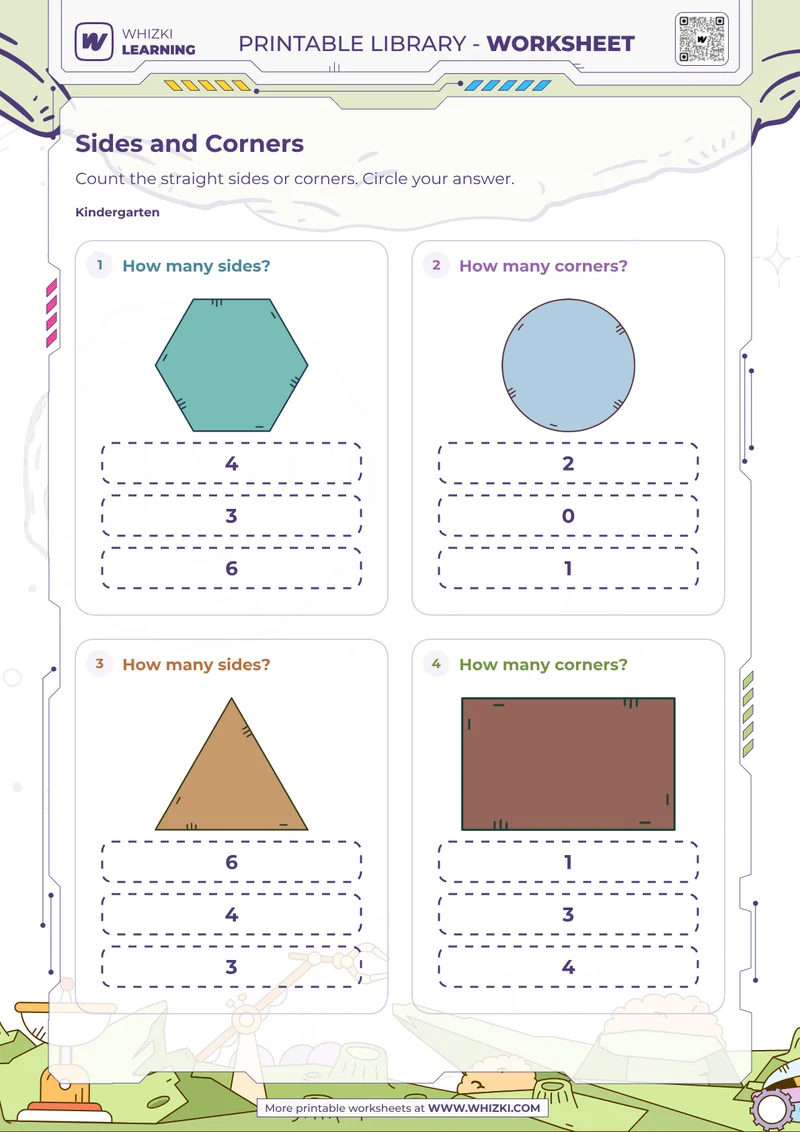 WHIZKI LEARNING

PRINTABLE LIBRARY - WORKSHEET

Sides and Corners

Count the straight sides or corners. Circle your answer.

Kindergarten

1 How many sides?

4

3

6

2 How many corners?

2

0

1

3 How many sides?

6

4

3

4 How many corners?

1

3

4

More printable worksheets at WWW.WHIZKI.COM